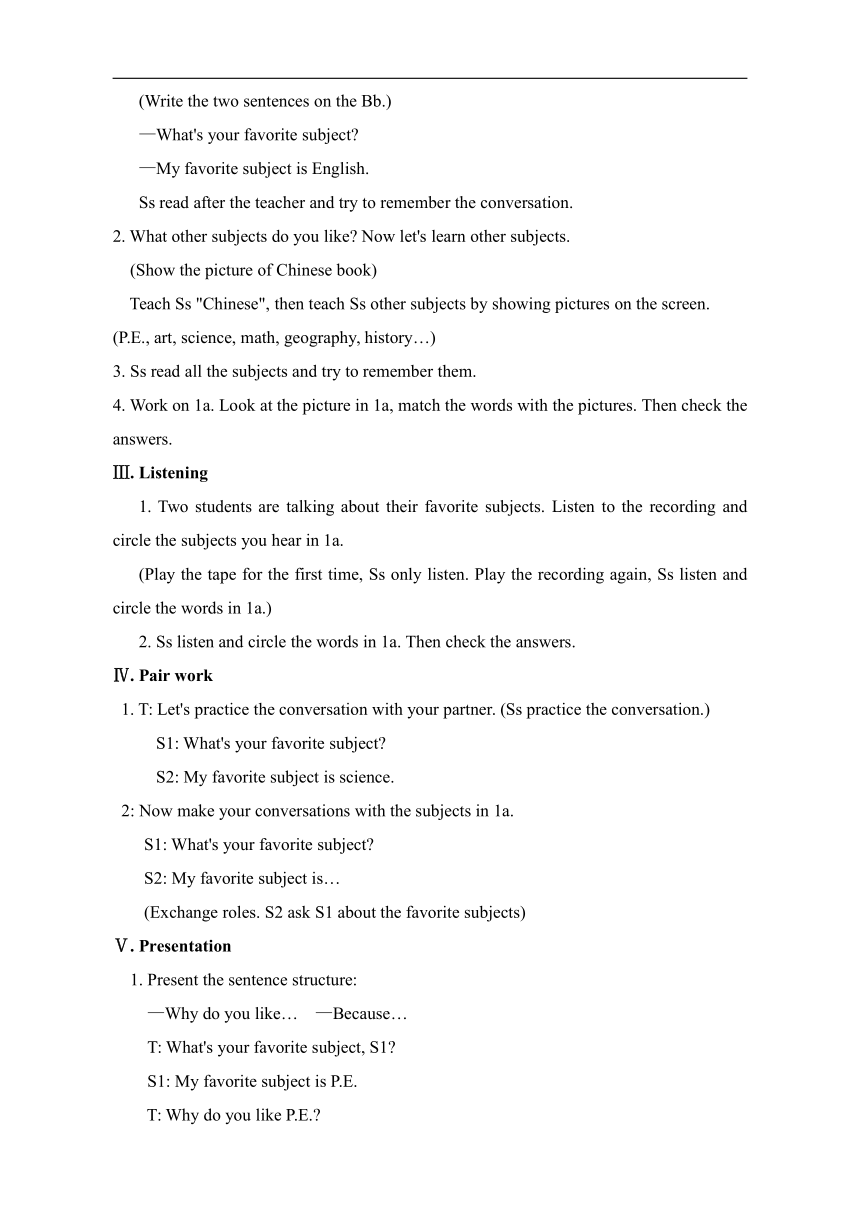 (Write the two sentences on the Bb.)

—What's your favorite subject?

—My favorite subject is English.

Ss read after the teacher and try to remember the conversation.

2. What other subjects do you like? Now let's learn other subjects.

(Show the picture of Chinese book)

Teach Ss "Chinese", then teach Ss other subjects by showing pictures on the screen. (P.E., art, science, math, geography, history…)

3. Ss read all the subjects and try to remember them.

4. Work on 1a. Look at the picture in 1a, match the words with the pictures. Then check the answers.

Ⅲ. Listening

1. Two students are talking about their favorite subjects. Listen to the recording and circle the subjects you hear in 1a.

(Play the tape for the first time, Ss only listen. Play the recording again, Ss listen and circle the words in 1a.)

2. Ss listen and circle the words in 1a. Then check the answers.

Ⅳ. Pair work

1. T: Let's practice the conversation with your partner. (Ss practice the conversation.)

S1: What's your favorite subject?

S2: My favorite subject is science.

2: Now make your conversations with the subjects in 1a.

S1: What's your favorite subject?

S2: My favorite subject is…

(Exchange roles. S2 ask S1 about the favorite subjects)

Ⅴ. Presentation

1. Present the sentence structure:

—Why do you like… —Because…

T: What's your favorite subject, S1?

S1: My favorite subject is P.E.

T: Why do you like P.E.?